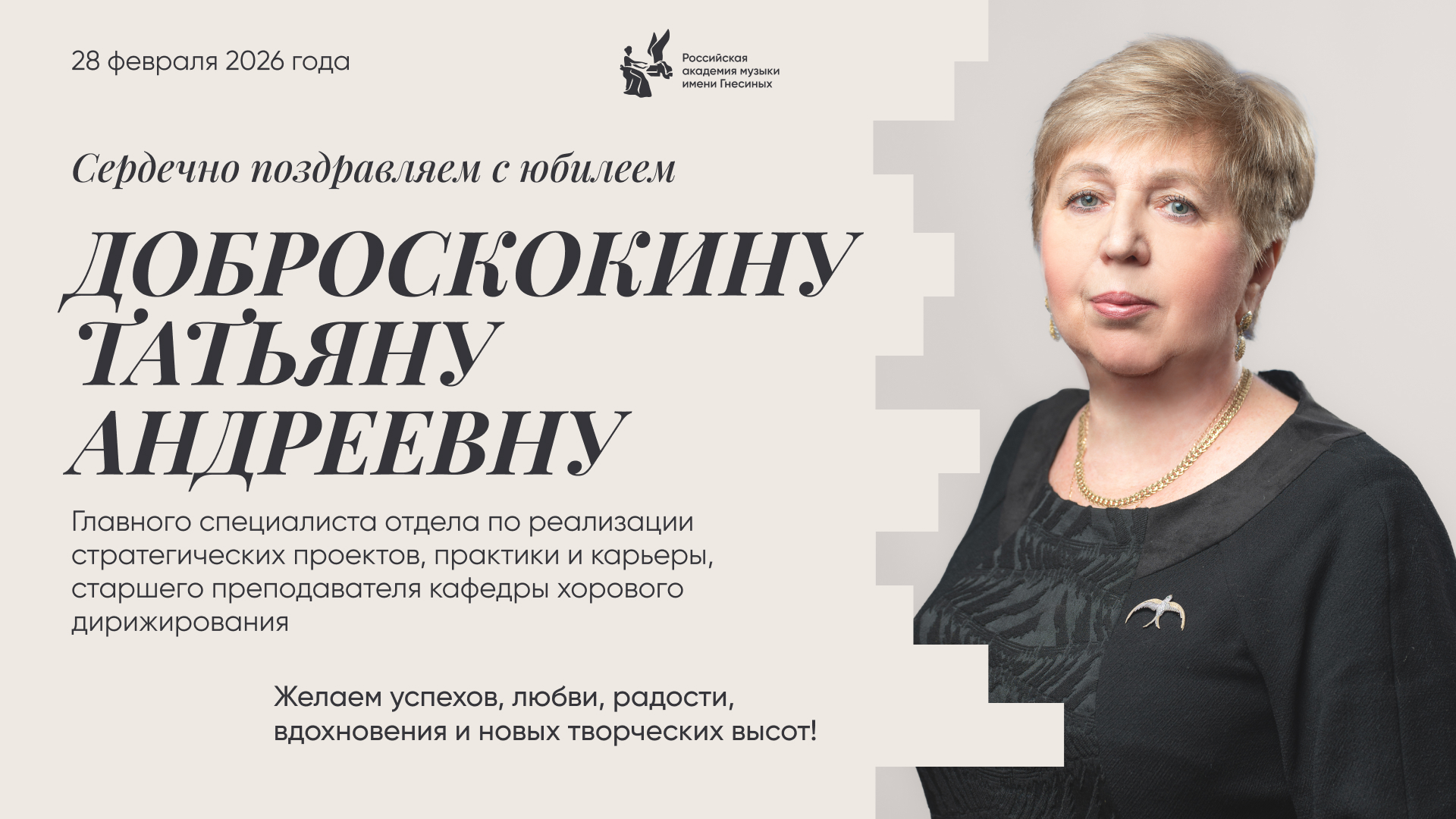 28 февраля 2026 года

Российская
академия музыки
имени Гнесиных

Сердечно поздравляем с юбилеем

ДОБРОСКОКИНУ
ТАТЬЯНУ
АНДРЕЕВНУ

Главного специалиста отдела по реализации стратегических проектов, практики и карьеры, старшего преподавателя кафедры хорового дирижирования

Желаем успехов, любви, радости, вдохновения и новых творческих высот!